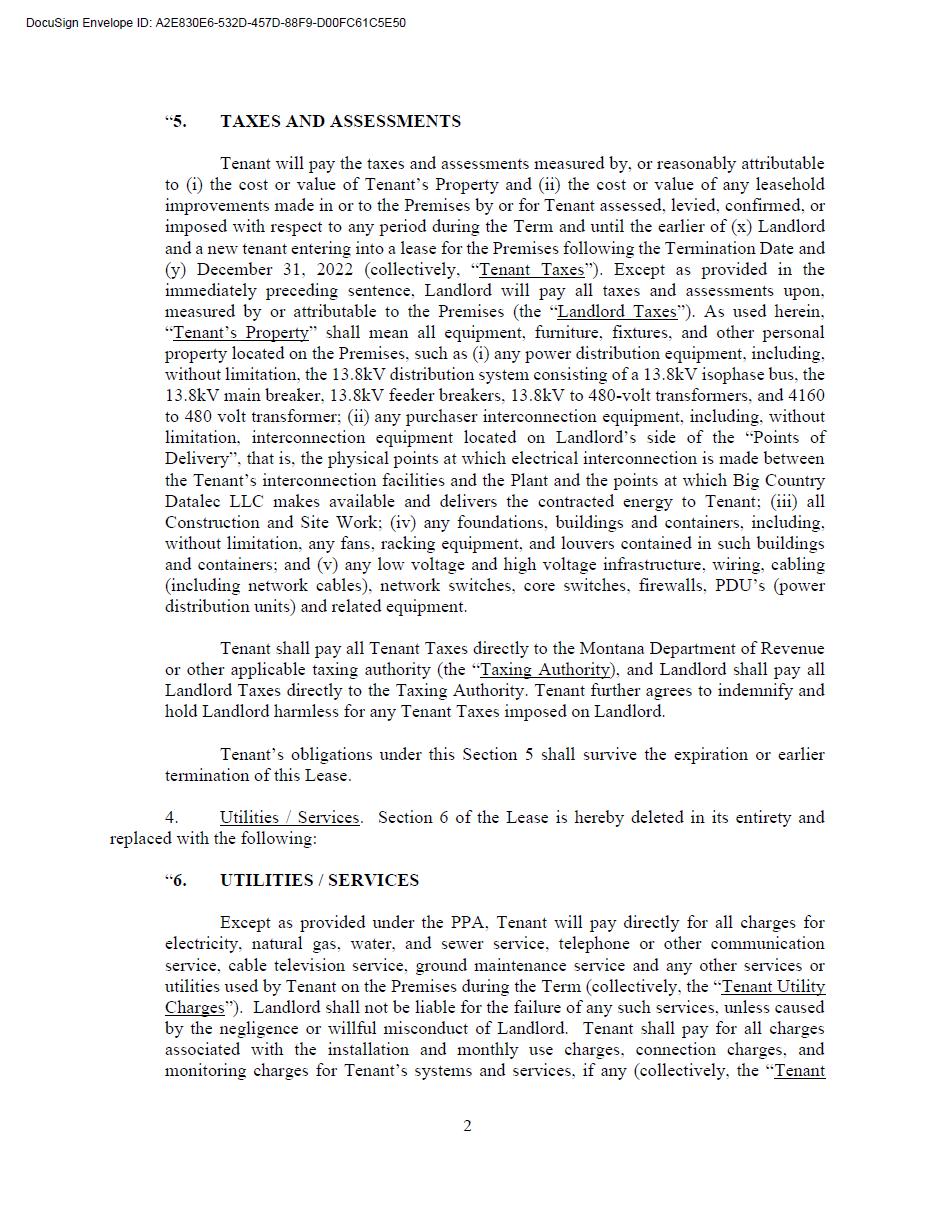 DocuSign Envelope ID: A2E830E6-532D-457D-88F9-D00FC61C5E50

"5. TAXES AND ASSESSMENTS

Tenant will pay the taxes and assessments measured by, or reasonably attributable to (i) the cost or value of Tenant's Property and (ii) the cost or value of any leasehold improvements made in or to the Premises by or for Tenant assessed, levied, confirmed, or imposed with respect to any period during the Term and until the earlier of (x) Landlord and a new tenant entering into a lease for the Premises following the Termination Date and (y) December 31, 2022 (collectively, "Tenant Taxes"). Except as provided in the immediately preceding sentence, Landlord will pay all taxes and assessments upon, measured by or attributable to the Premises (the "Landlord Taxes"). As used herein, "Tenant's Property" shall mean all equipment, furniture, fixtures, and other personal property located on the Premises, such as (i) any power distribution equipment, including, without limitation, the 13.8kV distribution system consisting of a 13.8kV isophase bus, the 13.8kV main breaker, 13.8kV feeder breakers, 13.8kV to 480-volt transformers, and 4160 to 480 volt transformer; (ii) any purchaser interconnection equipment, including, without limitation, interconnection equipment located on Landlord's side of the "Points of Delivery", that is, the physical points at which electrical interconnection is made between the Tenant's interconnection facilities and the Plant and the points at which Big Country Datalec LLC makes available and delivers the contracted energy to Tenant; (iii) all Construction and Site Work; (iv) any foundations, buildings and containers, including, without limitation, any fans, racking equipment, and louvers contained in such buildings and containers; and (v) any low voltage and high voltage infrastructure, wiring, cabling (including network cables), network switches, core switches, firewalls, PDU's (power distribution units) and related equipment.

Tenant shall pay all Tenant Taxes directly to the Montana Department of Revenue or other applicable taxing authority (the "Taxing Authority), and Landlord shall pay all Landlord Taxes directly to the Taxing Authority. Tenant further agrees to indemnify and hold Landlord harmless for any Tenant Taxes imposed on Landlord.

Tenant's obligations under this Section 5 shall survive the expiration or earlier termination of this Lease.

4. Utilities / Services. Section 6 of the Lease is hereby deleted in its entirety and replaced with the following:

"6. UTILITIES / SERVICES

Except as provided under the PPA, Tenant will pay directly for all charges for electricity, natural gas, water, and sewer service, telephone or other communication service, cable television service, ground maintenance service and any other services or utilities used by Tenant on the Premises during the Term (collectively, the "Tenant Utility Charges"). Landlord shall not be liable for the failure of any such services, unless caused by the negligence or willful misconduct of Landlord. Tenant shall pay for all charges associated with the installation and monthly use charges, connection charges, and monitoring charges for Tenant's systems and services, if any (collectively, the "Tenant

2